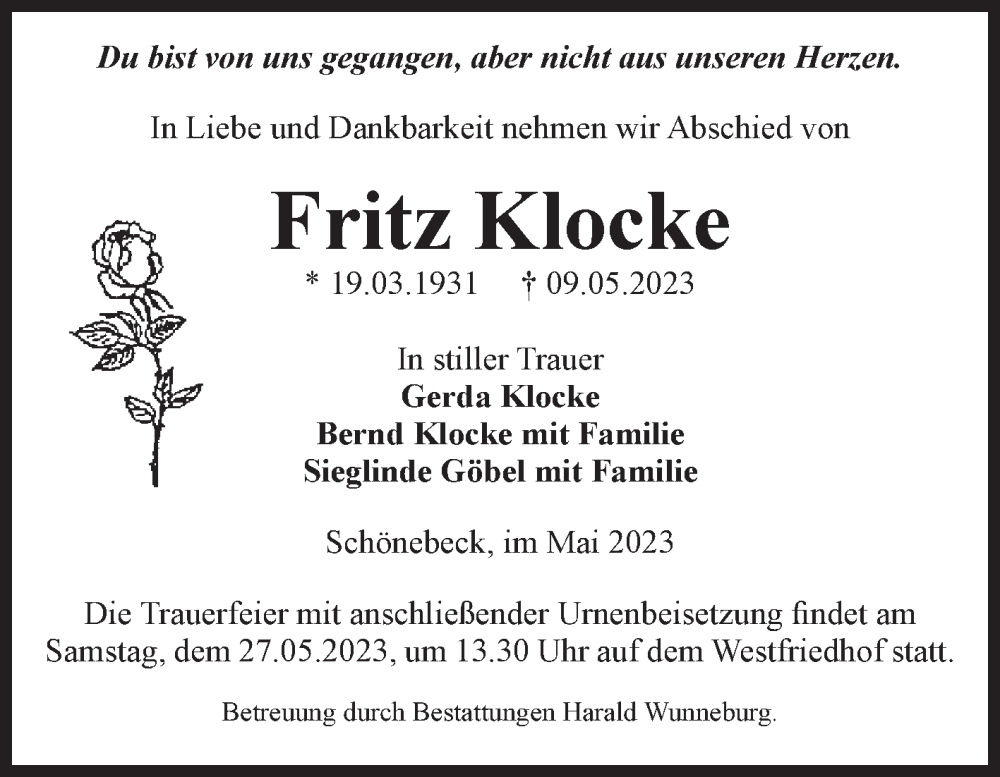 Du bist von uns gegangen, aber nicht aus unseren Herzen.

In Liebe und Dankbarkeit nehmen wir Abschied von

Fritz Klocke

* 19.03.1931 † 09.05.2023

In stiller Trauer
Gerda Klocke
Bernd Klocke mit Familie
Sieglinde Göbel mit Familie

Schönebeck, im Mai 2023

Die Trauerfeier mit anschließender Urnenbeisetzung findet am Samstag, dem 27.05.2023, um 13.30 Uhr auf dem Westfriedhof statt.

Betreuung durch Bestattungen Harald Wunneburg.